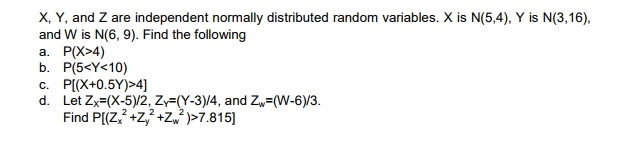 X, Y, and Z are independent normally distributed random variables. X is N(5,4), Y is N(3,16), and W is N(6, 9). Find the following

a. P(X>4)
b. P(5<Y<10)
c. P[(X+0.5Y)>4]
d. Let $Z_X$=(X-5)/2, $Z_Y$=(Y-3)/4, and $Z_w$=(W-6)/3. Find P[($Z_x^2$+$Z_y^2$+$Z_w^2$)>7.815]